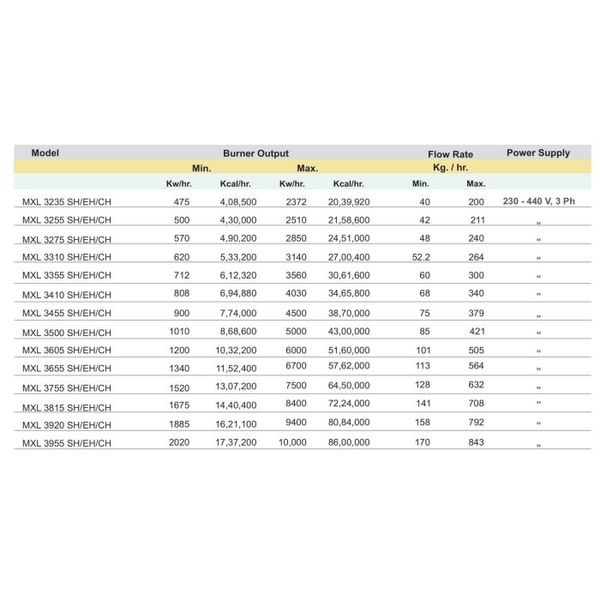 | Model | Burner Output | | | | Flow Rate | | Power Supply |
|---|---|---|---|---|---|---|---|
| | Min. | | Max. | | Kg. / hr. | | |
| | Kw/hr. | Kcal/hr. | Kw/hr. | Kcal/hr. | Min. | Max. | |
| MXL 3235 SH/EH/CH | 475 | 4,08,500 | 2372 | 20,39,920 | 40 | 200 | 230 - 440 V, 3 Ph |
| MXL 3255 SH/EH/CH | 500 | 4,30,000 | 2510 | 21,58,600 | 42 | 211 | " |
| MXL 3275 SH/EH/CH | 570 | 4,90,200 | 2850 | 24,51,000 | 48 | 240 | " |
| MXL 3310 SH/EH/CH | 620 | 5,33,200 | 3140 | 27,00,400 | 52.2 | 264 | " |
| MXL 3355 SH/EH/CH | 712 | 6,12,320 | 3560 | 30,61,600 | 60 | 300 | " |
| MXL 3410 SH/EH/CH | 808 | 6,94,880 | 4030 | 34,65,800 | 68 | 340 | " |
| MXL 3455 SH/EH/CH | 900 | 7,74,000 | 4500 | 38,70,000 | 75 | 379 | " |
| MXL 3500 SH/EH/CH | 1010 | 8,68,600 | 5000 | 43,00,000 | 85 | 421 | " |
| MXL 3605 SH/EH/CH | 1200 | 10,32,200 | 6000 | 51,60,000 | 101 | 505 | " |
| MXL 3655 SH/EH/CH | 1340 | 11,52,400 | 6700 | 57,62,000 | 113 | 564 | " |
| MXL 3755 SH/EH/CH | 1520 | 13,07,200 | 7500 | 64,50,000 | 128 | 632 | " |
| MXL 3815 SH/EH/CH | 1675 | 14,40,400 | 8400 | 72,24,000 | 141 | 708 | " |
| MXL 3920 SH/EH/CH | 1885 | 16,21,100 | 9400 | 80,84,000 | 158 | 792 | " |
| MXL 3955 SH/EH/CH | 2020 | 17,37,200 | 10,000 | 86,00,000 | 170 | 843 | " |